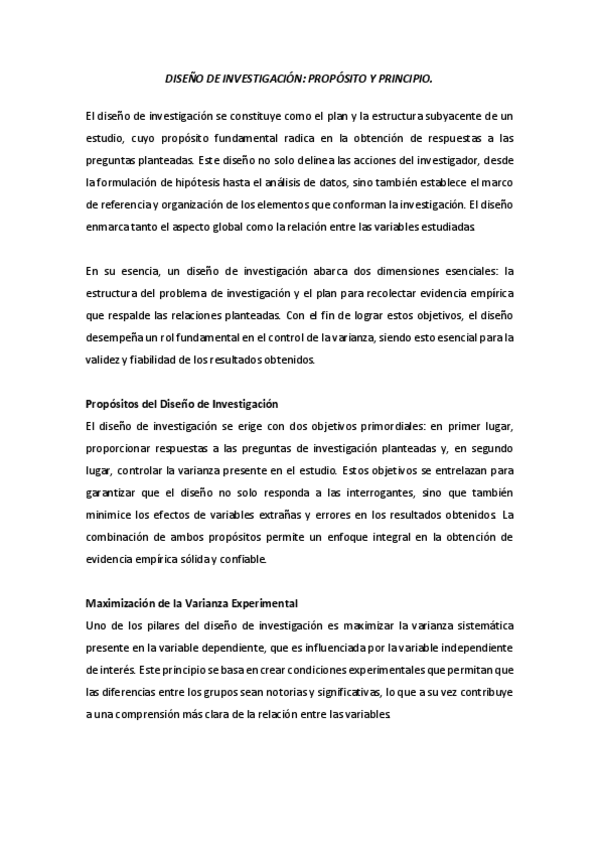 DISEÑO DE INVESTIGACIÓN: PROPÓSITO Y PRINCIPIO.

El diseño de investigación se constituye como el plan y la estructura subyacente de un estudio, cuyo propósito fundamental radica en la obtención de respuestas a las preguntas planteadas. Este diseño no solo delinea las acciones del investigador, desde la formulación de hipótesis hasta el análisis de datos, sino también establece el marco de referencia y organización de los elementos que conforman la investigación. El diseño enmarca tanto el aspecto global como la relación entre las variables estudiadas.

En su esencia, un diseño de investigación abarca dos dimensiones esenciales: la estructura del problema de investigación y el plan para recolectar evidencia empírica que respalde las relaciones planteadas. Con el fin de lograr estos objetivos, el diseño desempeña un rol fundamental en el control de la varianza, siendo esto esencial para la validez y fiabilidad de los resultados obtenidos.

Propósitos del Diseño de Investigación
El diseño de investigación se erige con dos objetivos primordiales: en primer lugar, proporcionar respuestas a las preguntas de investigación planteadas y, en segundo lugar, controlar la varianza presente en el estudio. Estos objetivos se entrelazan para garantizar que el diseño no solo responda a las interrogantes, sino que también minimice los efectos de variables extrañas y errores en los resultados obtenidos. La combinación de ambos propósitos permite un enfoque integral en la obtención de evidencia empírica sólida y confiable.

Maximización de la Varianza Experimental
Uno de los pilares del diseño de investigación es maximizar la varianza sistemática presente en la variable dependiente, que es influenciada por la variable independiente de interés. Este principio se basa en crear condiciones experimentales que permitan que las diferencias entre los grupos sean notorias y significativas, lo que a su vez contribuye a una comprensión más clara de la relación entre las variables.